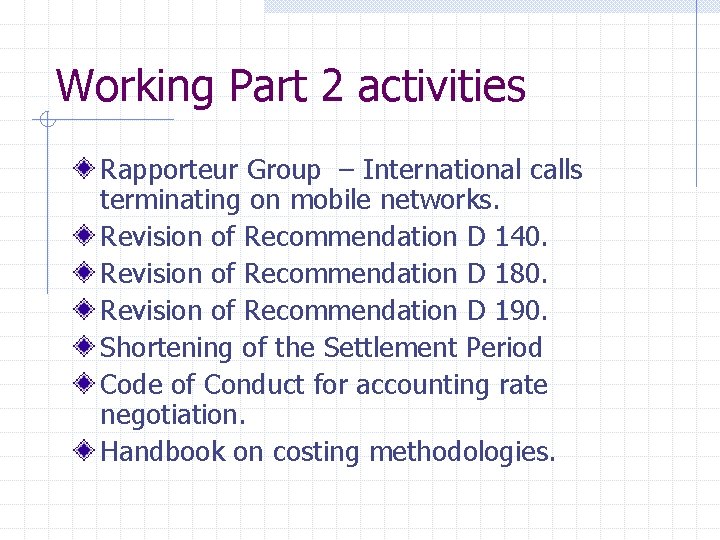 Working Part 2 activities

Rapporteur Group – International calls terminating on mobile networks.

Revision of Recommendation D 140.

Revision of Recommendation D 180.

Revision of Recommendation D 190.

Shortening of the Settlement Period

Code of Conduct for accounting rate negotiation.

Handbook on costing methodologies.